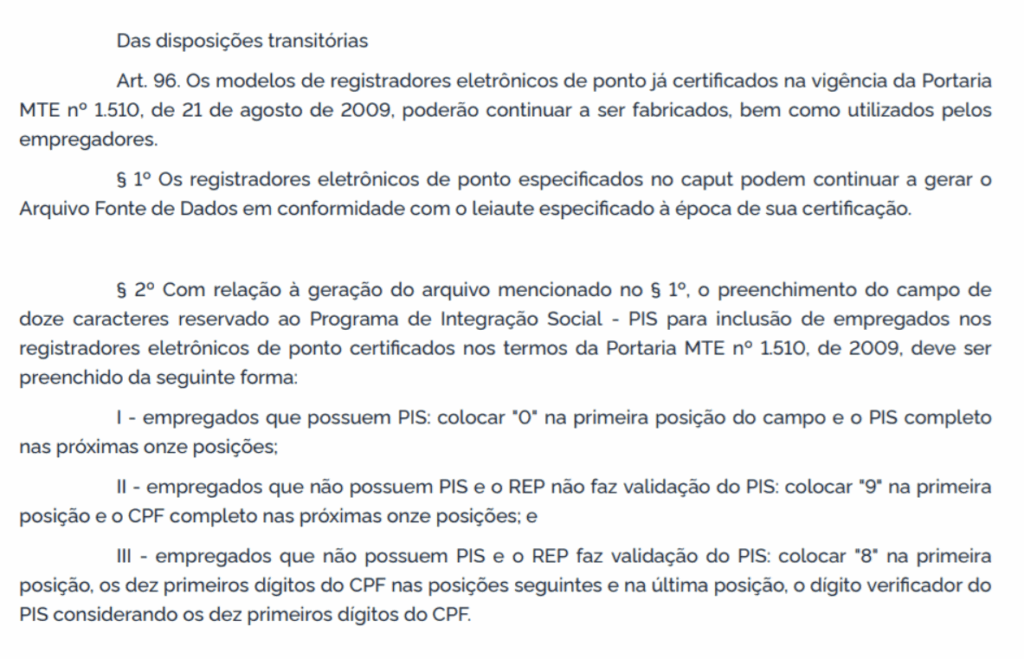 Das disposições transitórias

Art. 96. Os modelos de registradores eletrônicos de ponto já certificados na vigência da Portaria MTE nº 1.510, de 21 de agosto de 2009, poderão continuar a ser fabricados, bem como utilizados pelos empregadores.

§ 1º Os registradores eletrônicos de ponto especificados no caput podem continuar a gerar o Arquivo Fonte de Dados em conformidade com o leiaute especificado à época de sua certificação.

§ 2º Com relação à geração do arquivo mencionado no § 1º, o preenchimento do campo de doze caracteres reservado ao Programa de Integração Social - PIS para inclusão de empregados nos registradores eletrônicos de ponto certificados nos termos da Portaria MTE nº 1.510, de 2009, deve ser preenchido da seguinte forma:

I - empregados que possuem PIS: colocar "0" na primeira posição do campo e o PIS completo nas próximas onze posições;

II - empregados que não possuem PIS e o REP não faz validação do PIS: colocar "9" na primeira posição e o CPF completo nas próximas onze posições; e

III - empregados que não possuem PIS e o REP faz validação do PIS: colocar "8" na primeira posição, os dez primeiros dígitos do CPF nas posições seguintes e na última posição, o dígito verificador do PIS considerando os dez primeiros dígitos do CPF.